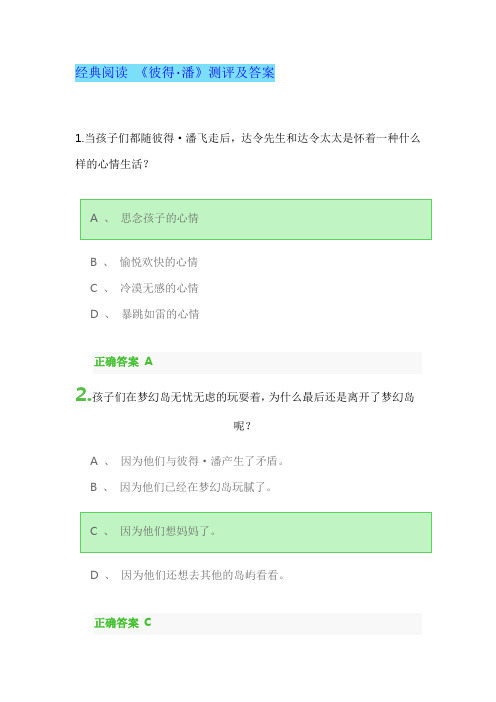 经典阅读 《彼得·潘》测评及答案

1.当孩子们都随彼得·潘飞走后，达令先生和达令太太是怀着一种什么样的心情生活？

A 、 思念孩子的心情

B 、 愉悦欢快的心情

C 、 冷漠无感的心情

D 、 暴跳如雷的心情

正确答案 A

2.孩子们在梦幻岛无忧无虑的玩耍着，为什么最后还是离开了梦幻岛呢？

A 、 因为他们与彼得·潘产生了矛盾。

B 、 因为他们已经在梦幻岛玩腻了。

C 、 因为他们想妈妈了。

D 、 因为他们还想去其他的岛屿看看。

正确答案 C